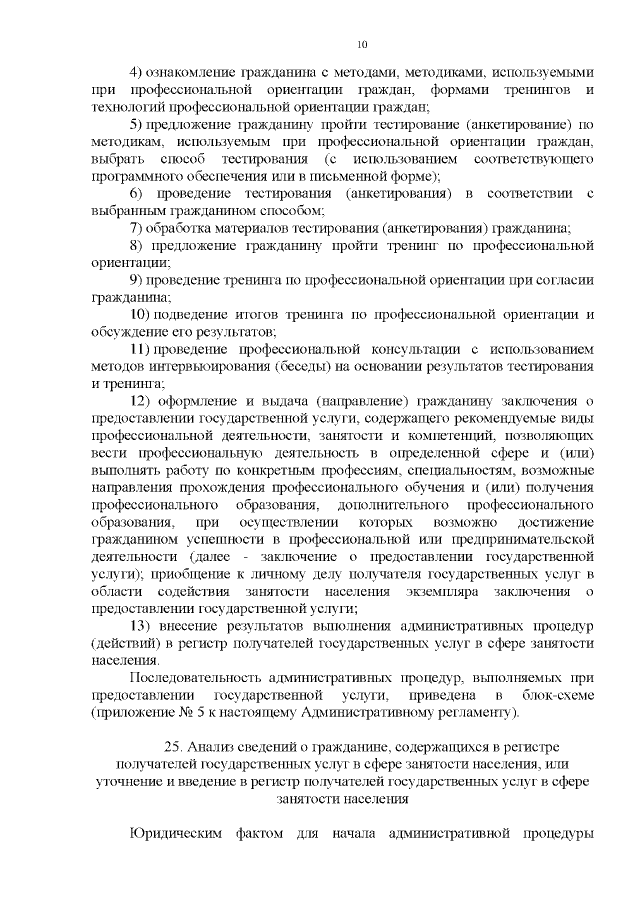 10

4) ознакомление гражданина с методами, методиками, используемыми при профессиональной ориентации граждан, формами тренингов и технологий профессиональной ориентации граждан;

5) предложение гражданину пройти тестирование (анкетирование) по методикам, используемым при профессиональной ориентации граждан, выбрать способ тестирования (с использованием соответствующего программного обеспечения или в письменной форме);

6) проведение тестирования (анкетирования) в соответствии с выбранным гражданином способом;

7) обработка материалов тестирования (анкетирования) гражданина;

8) предложение гражданину пройти тренинг по профессиональной ориентации;

9) проведение тренинга по профессиональной ориентации при согласии гражданина;

10) подведение итогов тренинга по профессиональной ориентации и обсуждение его результатов;

11) проведение профессиональной консультации с использованием методов интервьюирования (беседы) на основании результатов тестирования и тренинга;

12) оформление и выдача (направление) гражданину заключения о предоставлении государственной услуги, содержащего рекомендуемые виды профессиональной деятельности, занятости и компетенций, позволяющих вести профессиональную деятельность в определенной сфере и (или) выполнять работу по конкретным профессиям, специальностям, возможные направления прохождения профессионального обучения и (или) получения профессионального образования, дополнительного профессионального образования, при осуществлении которых возможно достижение гражданином успешности в профессиональной или предпринимательской деятельности (далее - заключение о предоставлении государственной услуги); приобщение к личному делу получателя государственных услуг в области содействия занятости населения экземпляра заключения о предоставлении государственной услуги;

13) внесение результатов выполнения административных процедур (действий) в регистр получателей государственных услуг в сфере занятости населения.

Последовательность административных процедур, выполняемых при предоставлении государственной услуги, приведена в блок-схеме (приложение № 5 к настоящему Административному регламенту).

25. Анализ сведений о гражданине, содержащихся в регистре получателей государственных услуг в сфере занятости населения, или уточнение и введение в регистр получателей государственных услуг в сфере занятости населения

Юридическим фактом для начала административной процедуры